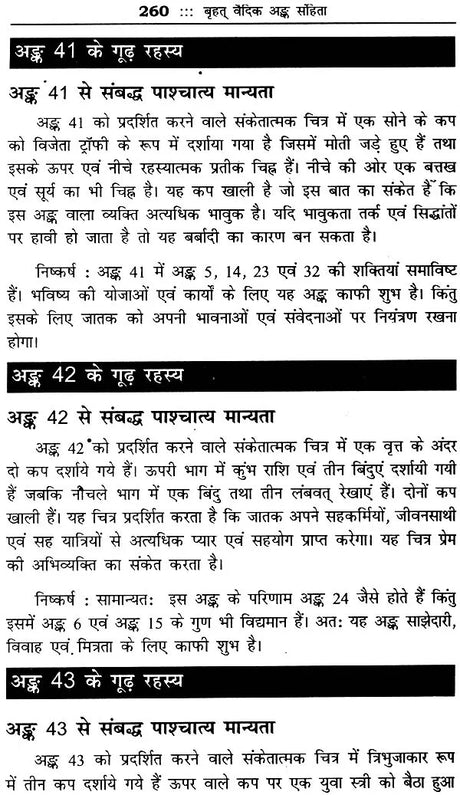 260 ::: बृहत् वैदिक अङ्क संहिता

अङ्क 41 के गूढ़ रहस्य

अङ्क 41 से संबद्ध पाश्चात्य मान्यता

अङ्क 41 को प्रदर्शित करने वाले संकेतात्मक चित्र में एक सोने के कप को विजेता ट्रॉफी के रूप में दर्शाया गया है जिसमें मोती जड़े हुए हैं तथा इसके ऊपर एवं नीचे रहस्यात्मक प्रतीक चिह्न हैं। नीचे की ओर एक बत्तख एवं सूर्य का भी चिह्न है। यह कप खाली है जो इस बात का संकेत हैं कि इस अङ्क वाला व्यक्ति अत्यधिक भावुक है। यदि भावुकता तर्क एवं सिद्धांतों पर हावी हो जाता है तो यह बर्बादी का कारण बन सकता है।

निष्कर्ष : अङ्क 41 में अङ्क 5, 14, 23 एवं 32 की शक्तियां समाविष्ट हैं। भविष्य की योजाओं एवं कार्यों के लिए यह अङ्क काफी शुभ है। किंतु इसके लिए जातक को अपनी भावनाओं एवं संवेदनाओं पर नियंत्रण रखना होगा।

अङ्क 42 के गूढ़ रहस्य

अङ्क 42 से संबद्ध पाश्चात्य मान्यता

अङ्क 42 को प्रदर्शित करने वाले संकेतात्मक चित्र में एक वृत्त के अंदर दो कप दर्शाये गये हैं। ऊपरी भाग में कुंभ राशि एवं तीन बिंदुएं दर्शायी गयी हैं जबकि नीचले भाग में एक बिंदु तथा तीन लंबवत् रेखाएं हैं। दोनों कप खाली हैं। यह चित्र प्रदर्शित करता है कि जातक अपने सहकर्मियों, जीवनसाथी एवं सह यात्रियों से अत्यधिक प्यार एवं सहयोग प्राप्त करेगा। यह चित्र प्रेम की अभिव्यक्ति का संकेत करता है।

निष्कर्ष : सामान्यत: इस अङ्क के परिणाम अङ्क 24 जैसे होते हैं किंतु इसमें अङ्क 6 एवं अङ्क 15 के गुण भी विद्यमान हैं। अत: यह अङ्क साझेदारी, विवाह एवं मित्रता के लिए काफी शुभ है।

अङ्क 43 के गूढ़ रहस्य

अङ्क 43 से संबद्ध पाश्चात्य मान्यता

अङ्क 43 को प्रदर्शित करने वाले संकेतात्मक चित्र में त्रिभुजाकार रूप में तीन कप दर्शाये गये हैं ऊपर वाले कप पर एक युवा स्त्री को बैठा हुआ